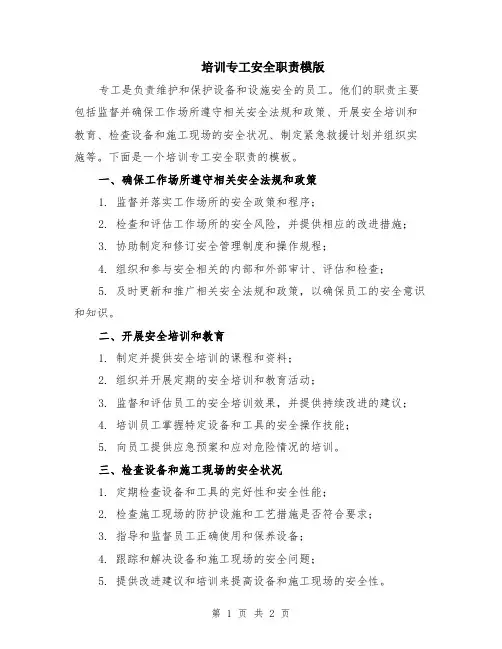 培训专工安全职责模版

专工是负责维护和保护设备和设施安全的员工。他们的职责主要包括监督并确保工作场所遵守相关安全法规和政策、开展安全培训和教育、检查设备和施工现场的安全状况、制定紧急救援计划并组织实施等。下面是一个培训专工安全职责的模板。

一、确保工作场所遵守相关安全法规和政策

1. 监督并落实工作场所的安全政策和程序；

2. 检查和评估工作场所的安全风险，并提供相应的改进措施；

3. 协助制定和修订安全管理制度和操作规程；

4. 组织和参与安全相关的内部和外部审计、评估和检查；

5. 及时更新和推广相关安全法规和政策，以确保员工的安全意识和知识。

二、开展安全培训和教育

1. 制定并提供安全培训的课程和资料；

2. 组织并开展定期的安全培训和教育活动；

3. 监督和评估员工的安全培训效果，并提供持续改进的建议；

4. 培训员工掌握特定设备和工具的安全操作技能；

5. 向员工提供应急预案和应对危险情况的培训。

三、检查设备和施工现场的安全状况

1. 定期检查设备和工具的完好性和安全性能；

2. 检查施工现场的防护设施和工艺措施是否符合要求；

3. 指导和监督员工正确使用和保养设备；

4. 跟踪和解决设备和施工现场的安全问题；

5. 提供改进建议和培训来提高设备和施工现场的安全性。

第 1 页 共 2 页